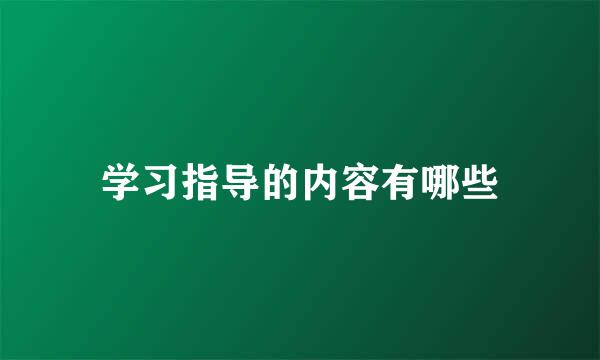 学习指导的内容有哪些